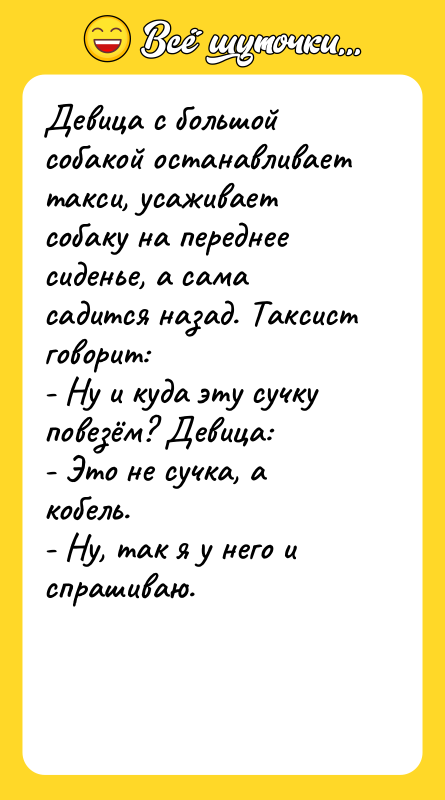 Всё шуточки...

Девица с большой собакой останавливает такси, усаживает собаку на переднее сиденье, а сама садится назад. Таксист говорит:
- Ну и куда эту сучку повезём? Девица:
- Это не сучка, а кобель.
- Ну, так я у него и спрашиваю.